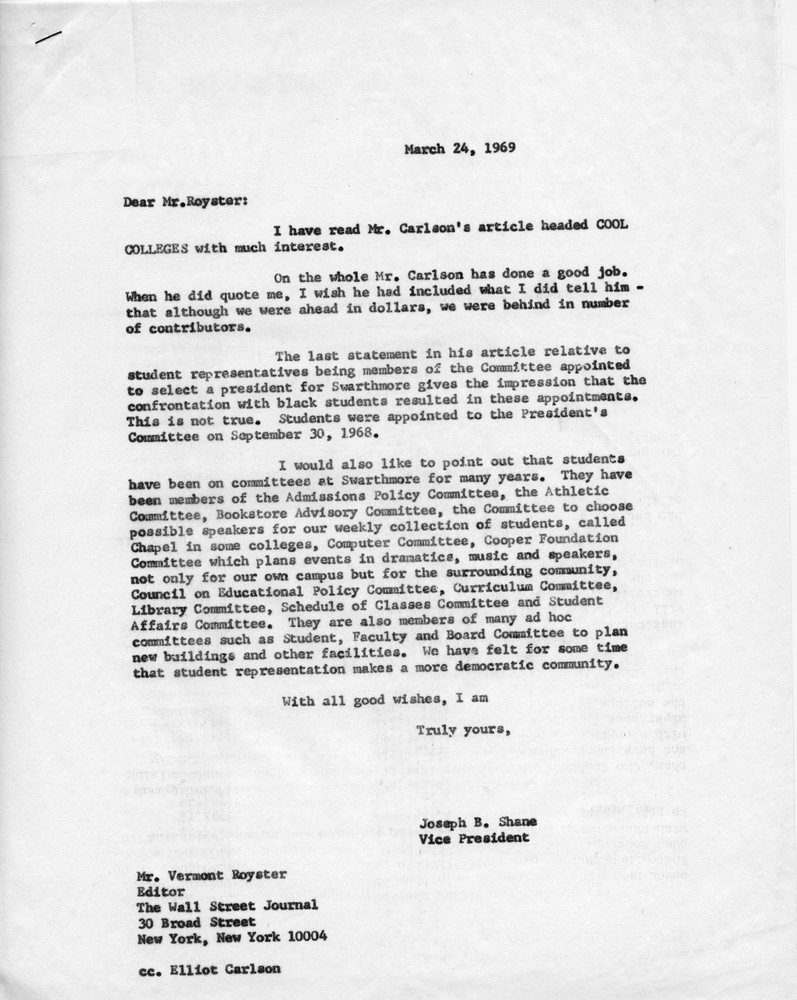 March 24, 1969

Dear Mr.Royster:

I have read Mr. Carlson's article headed COOL COLLEGES with much interest.

On the whole Mr. Carlson has done a good job. When he did quote me, I wish he had included what I did tell him - that although we were ahead in dollars, we were behind in number of contributors.

The last statement in his article relative to student representatives being members of the Committee appointed to select a president for Swarthmore gives the impression that the confrontation with black students resulted in these appointments. This is not true. Students were appointed to the President's Committee on September 30, 1968.

I would also like to point out that students have been on committees at Swarthmore for many years. They have been members of the Admissions Policy Committee, the Athletic Committee, Bookstore Advisory Committee, the Committee to choose possible speakers for our weekly collection of students, called Chapel in some colleges, Computer Committee, Cooper Foundation Committee which plans events in dramatics, music and speakers, not only for our own campus but for the surrounding community, Council on Educational Policy Committee, Curriculum Committee, Library Committee, Schedule of Classes Committee and Student Affairs Committee. They are also members of many ad hoc committees such as Student, Faculty and Board Committee to plan new buildings and other facilities. We have felt for some time that student representation makes a more democratic community.

With all good wishes, I am

Truly yours,

Joseph B. Shane
Vice President

Mr. Vermont Royster
Editor
The Wall Street Journal
30 Broad Street
New York, New York 10004

cc. Elliot Carlson